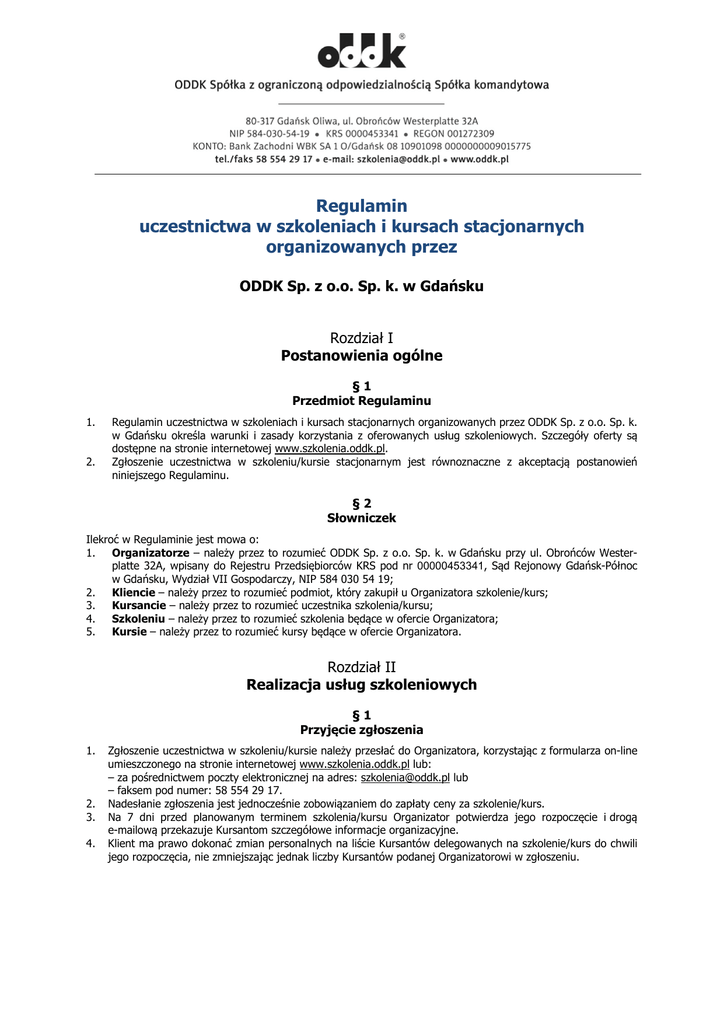 oddk®

ODDK Spółka z ograniczoną odpowiedzialnością Spółka komandytowa

80-317 Gdańsk Oliwa, ul. Obrońców Westerplatte 32A
NIP 584-030-54-19 • KRS 0000453341 • REGON 001272309
KONTO: Bank Zachodni WBK SA 1 O/Gdańsk 08 10901098 0000000009015775
tel./faks 58 554 29 17 • e-mail: szkolenia@oddk.pl • www.oddk.pl

Regulamin
uczestnictwa w szkoleniach i kursach stacjonarnych organizowanych przez

ODDK Sp. z o.o. Sp. k. w Gdańsku

Rozdział I
Postanowienia ogólne

§ 1
Przedmiot Regulaminu

1. Regulamin uczestnictwa w szkoleniach i kursach stacjonarnych organizowanych przez ODDK Sp. z o.o. Sp. k. w Gdańsku określa warunki i zasady korzystania z oferowanych usług szkoleniowych. Szczegóły oferty są dostępne na stronie internetowej www.szkolenia.oddk.pl.
2. Zgłoszenie uczestnictwa w szkoleniu/kursie stacjonarnym jest równoznaczne z akceptacją postanowień niniejszego Regulaminu.

§ 2
Słowniczek

Ilekroć w Regulaminie jest mowa o:
1. Organizatorze – należy przez to rozumieć ODDK Sp. z o.o. Sp. k. w Gdańsku przy ul. Obrońców Westerplatte 32A, wpisany do Rejestru Przedsiębiorców KRS pod nr 00000453341, Sąd Rejonowy Gdańsk-Północ w Gdańsku, Wydział VII Gospodarczy, NIP 584 030 54 19;
2. Kliencie – należy przez to rozumieć podmiot, który zakupił u Organizatora szkolenie/kurs;
3. Kursancie – należy przez to rozumieć uczestnika szkolenia/kursu;
4. Szkoleniu – należy przez to rozumieć szkolenia będące w ofercie Organizatora;
5. Kursie – należy przez to rozumieć kursy będące w ofercie Organizatora.

Rozdział II
Realizacja usług szkoleniowych

§ 1
Przyjęcie zgłoszenia

1. Zgłoszenie uczestnictwa w szkoleniu/kursie należy przesłać do Organizatora, korzystając z formularza on-line umieszczonego na stronie internetowej www.szkolenia.oddk.pl lub:
– za pośrednictwem poczty elektronicznej na adres: szkolenia@oddk.pl lub
– faksem pod numer: 58 554 29 17.
2. Nadesłanie zgłoszenia jest jednocześnie zobowiązaniem do zapłaty ceny za szkolenie/kurs.
3. Na 7 dni przed planowanym terminem szkolenia/kursu Organizator potwierdza jego rozpoczęcie i drogą e-mailową przekazuje Kursantom szczegółowe informacje organizacyjne.
4. Klient ma prawo dokonać zmian personalnych na liście Kursantów delegowanych na szkolenie/kurs do chwili jego rozpoczęcia, nie zmniejszając jednak liczby Kursantów podanej Organizatorowi w zgłoszeniu.